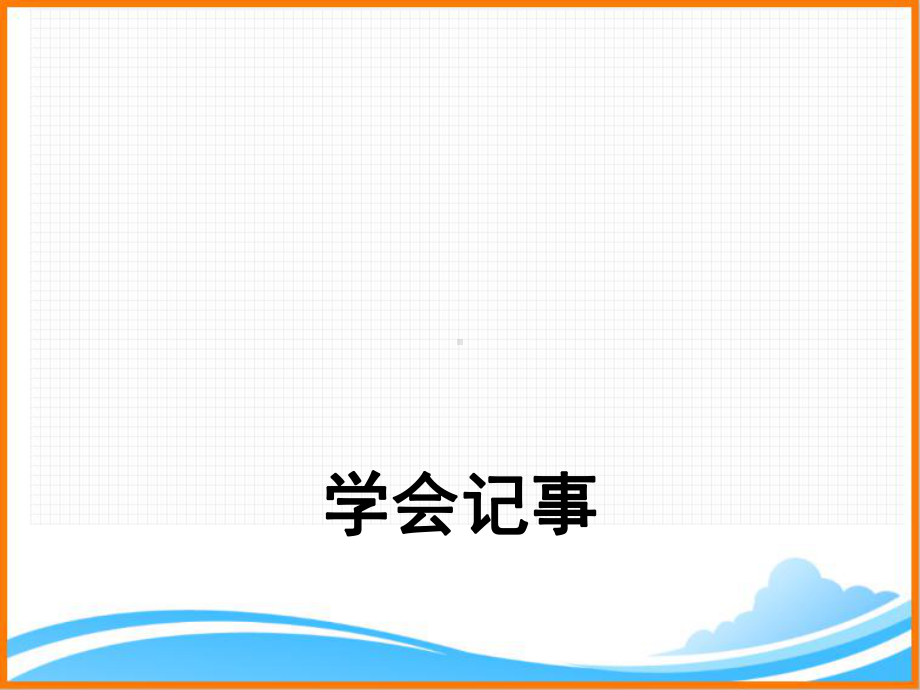 学会记事